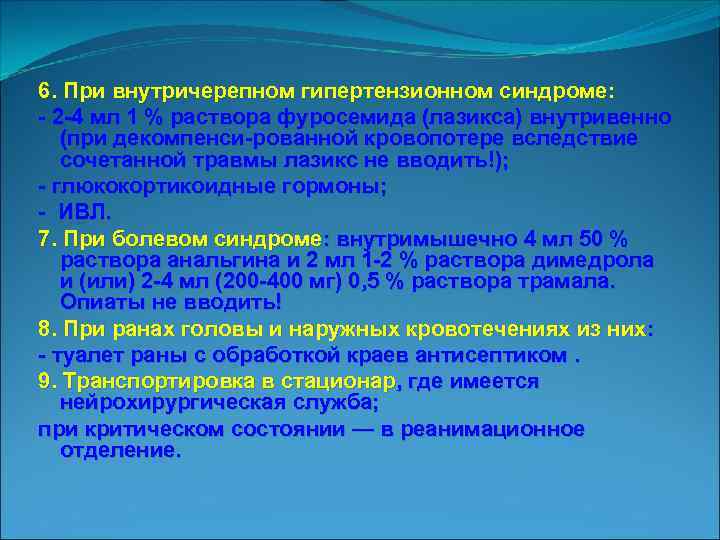 6. При внутричерепном гипертензионном синдроме:

- 2-4 мл 1 % раствора фуросемида (лазикса) внутривенно (при декомпенси-рованной кровопотере вследствие сочетанной травмы лазикс не вводить!);

- глюкокортикоидные гормоны;

- ИВЛ.

7. При болевом синдроме: внутримышечно 4 мл 50 % раствора анальгина и 2 мл 1-2 % раствора димедрола и (или) 2-4 мл (200-400 мг) 0,5 % раствора трамала. Опиаты не вводить!

8. При ранах головы и наружных кровотечениях из них:

- туалет раны с обработкой краев антисептиком .

9. Транспортировка в стационар, где имеется нейрохирургическая служба;

при критическом состоянии — в реанимационное отделение.